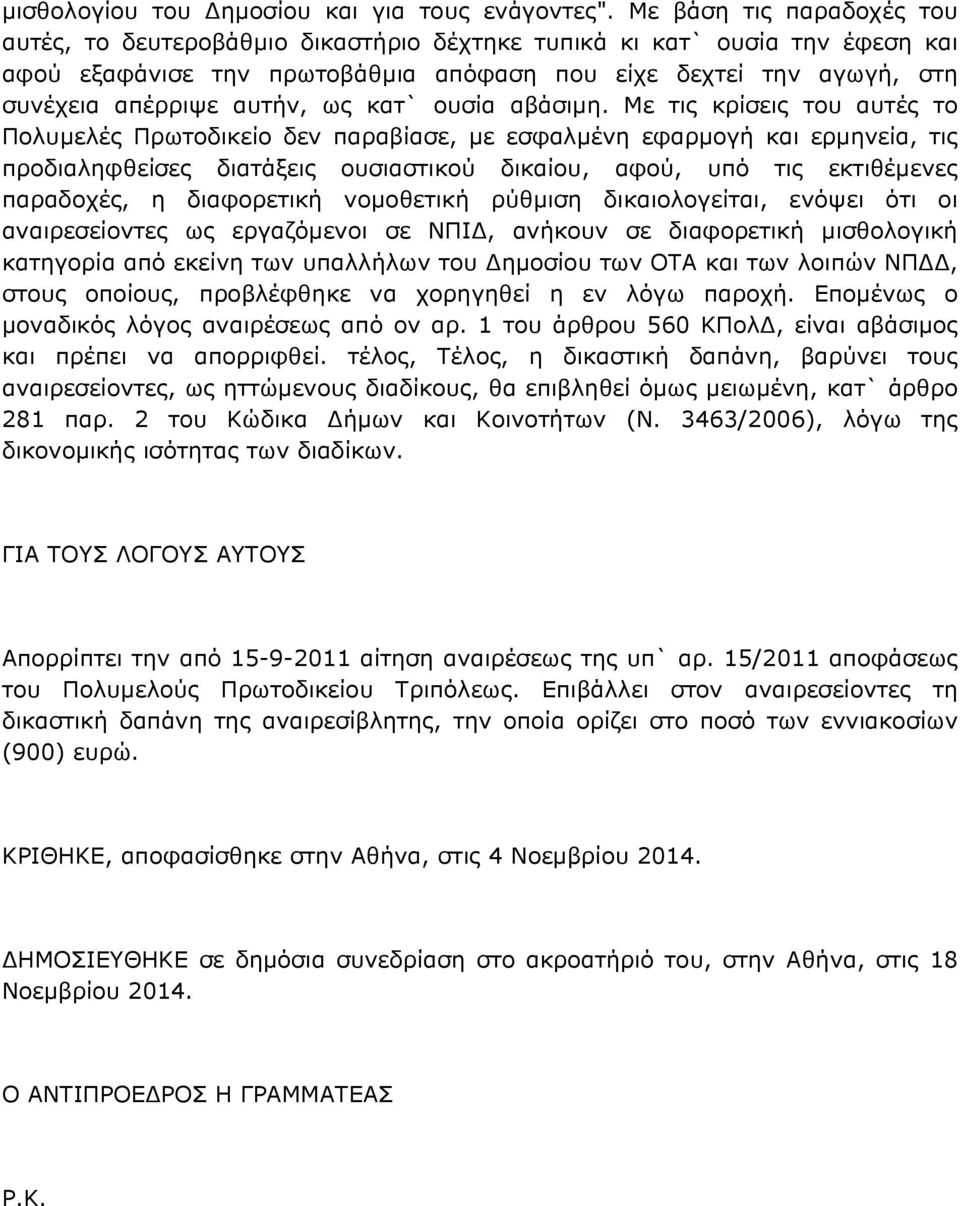 μισθολογίου του Δημοσίου και για τους ενάγοντες". Με βάση τις παραδοχές του αυτές, το δευτεροβάθμιο δικαστήριο δέχτηκε τυπικά κι κατ` ουσία την έφεση και αφού εξαφάνισε την πρωτοβάθμια απόφαση που είχε δεχτεί την αγωγή, στη συνέχεια απέρριψε αυτήν, ως κατ` ουσία αβάσιμη. Με τις κρίσεις του αυτές το Πολυμελές Πρωτοδικείο δεν παραβίασε, με εσφαλμένη εφαρμογή και ερμηνεία, τις προδιαληφθείσες διατάξεις ουσιαστικού δικαίου, αφού, υπό τις εκτιθέμενες παραδοχές, η διαφορετική νομοθετική ρύθμιση δικαιολογείται, ενόψει ότι οι αναιρεσείοντες ως εργαζόμενοι σε ΝΠΙΔ, ανήκουν σε διαφορετική μισθολογική κατηγορία από εκείνη των υπαλλήλων του Δημοσίου των ΟΤΑ και των λοιπών ΝΠΔΔ, στους οποίους, προβλέφθηκε να χορηγηθεί η εν λόγω παροχή. Επομένως ο μοναδικός λόγος αναιρέσεως από ον αρ. 1 του άρθρου 560 ΚΠολΔ, είναι αβάσιμος και πρέπει να απορριφθεί. τέλος, Τέλος, η δικαστική δαπάνη, βαρύνει τους αναιρεσείοντες, ως ηττώμενους διαδίκους, θα επιβληθεί όμως μειωμένη, κατ` άρθρο 281 παρ. 2 του Κώδικα Δήμων και Κοινοτήτων (Ν. 3463/2006), λόγω της δικονομικής ισότητας των διαδίκων.

ΓΙΑ ΤΟΥΣ ΛΟΓΟΥΣ ΑΥΤΟΥΣ

Απορρίπτει την από 15-9-2011 αίτηση αναιρέσεως της υπ` αρ. 15/2011 αποφάσεως του Πολυμελούς Πρωτοδικείου Τριπόλεως. Επιβάλλει στον αναιρεσείοντες τη δικαστική δαπάνη της αναιρεσίβλητης, την οποία ορίζει στο ποσό των εννιακοσίων (900) ευρώ.

ΚΡΙΘΗΚΕ, αποφασίσθηκε στην Αθήνα, στις 4 Νοεμβρίου 2014.

ΔΗΜΟΣΙΕΥΘΗΚΕ σε δημόσια συνεδρίαση στο ακροατήριό του, στην Αθήνα, στις 18 Νοεμβρίου 2014.

Ο ΑΝΤΙΠΡΟΕΔΡΟΣ Η ΓΡΑΜΜΑΤΕΑΣ

Ρ.Κ.